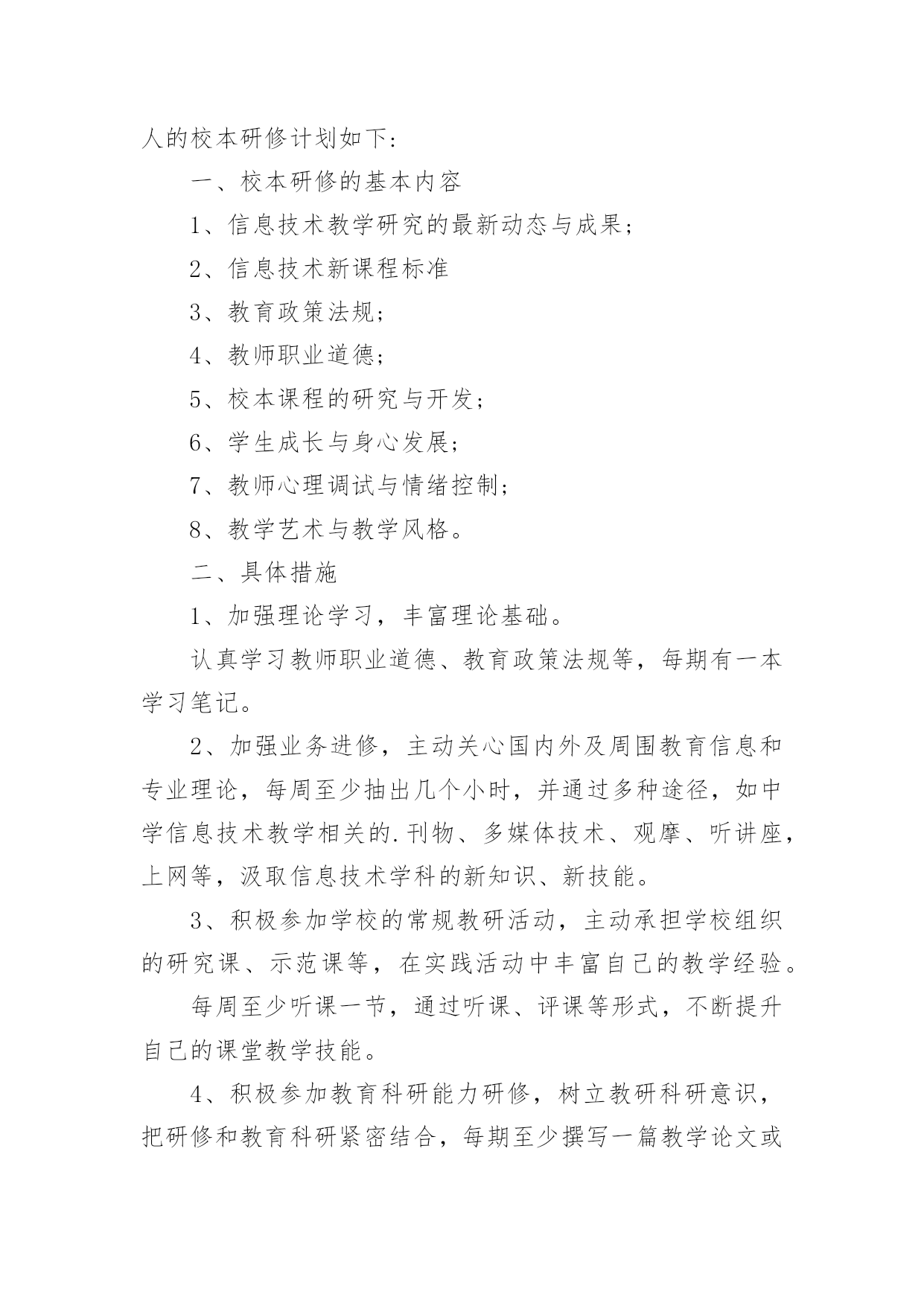 人的校本研修计划如下：

一、校本研修的基本内容

1、信息技术教学研究的最新动态与成果；

2、信息技术新课程标准

3、教育政策法规；

4、教师职业道德；

5、校本课程的研究与开发；

6、学生成长与身心发展；

7、教师心理调试与情绪控制；

8、教学艺术与教学风格。

二、具体措施

1、加强理论学习，丰富理论基础。

认真学习教师职业道德、教育政策法规等，每期有一本学习笔记。

2、加强业务进修，主动关心国内外及周围教育信息和专业理论，每周至少抽出几个小时，并通过多种途径，如中学信息技术教学相关的.刊物、多媒体技术、观摩、听讲座，上网等，汲取信息技术学科的新知识、新技能。

3、积极参加学校的常规教研活动，主动承担学校组织的研究课、示范课等，在实践活动中丰富自己的教学经验。

每周至少听课一节，通过听课、评课等形式，不断提升自己的课堂教学技能。

4、积极参加教育科研能力研修，树立教研科研意识，把研修和教育科研紧密结合，每期至少撰写一篇教学论文或